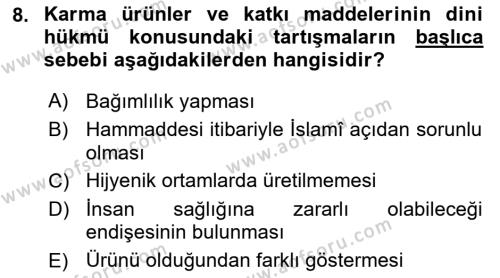 8. Karma ürünler ve katkı maddelerinin dini hükmü konusundaki tartışmaların başlıca sebebi aşağıdakilerden hangisidir?

A) Bağımlılık yapması
B) Hammaddesi itibariyle İslamî açıdan sorunlu olması
C) Hijyenik ortamlarda üretilmemesi
D) İnsan sağlığına zararlı olabileceği endişesinin bulunması
E) Ürünü olduğundan farklı göstermesi

www.aofsoru.com